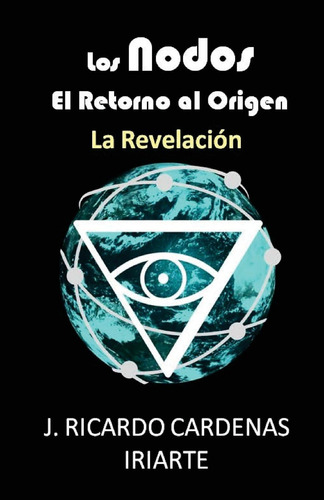 Los Nodos
El Retorno al Origen
La Revelación

J. RICARDO CARDENAS IRIARTE